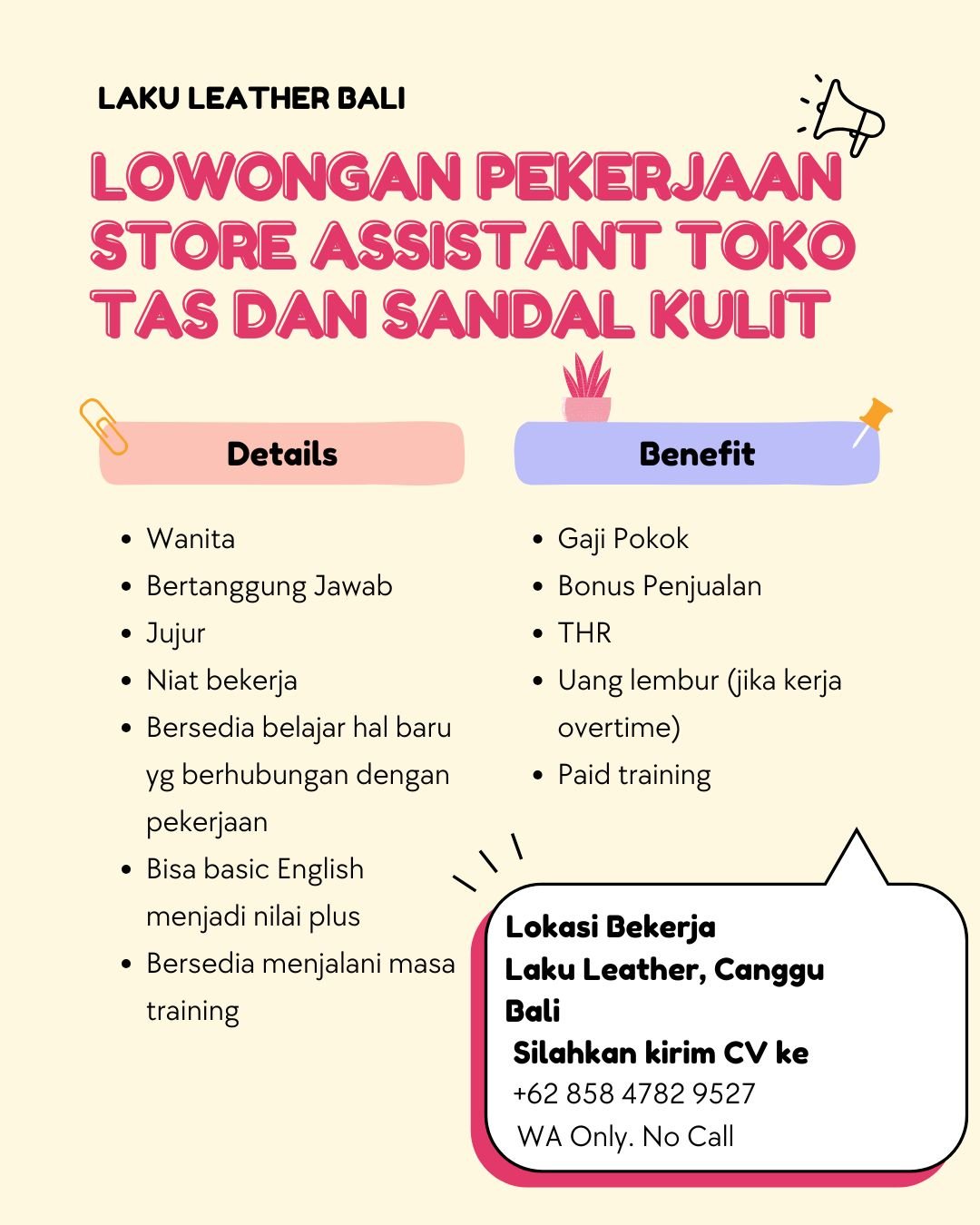 LAKU LEATHER BALI

LOWONGAN PEKERJAAN STORE ASSISTANT TOKO TAS DAN SANDAL KULIT

Details

- Wanita
- Bertanggung Jawab
- Jujur
- Niat bekerja
- Bersedia belajar hal baru yg berhubungan dengan pekerjaan
- Bisa basic English menjadi nilai plus
- Bersedia menjalani masa training

Benefit

- Gaji Pokok
- Bonus Penjualan
- THR
- Uang lembur (jika kerja overtime)
- Paid training

Lokasi Bekerja
Laku Leather, Canggu Bali
Silahkan kirim CV ke
+62 858 4782 9527
WA Only. No Call